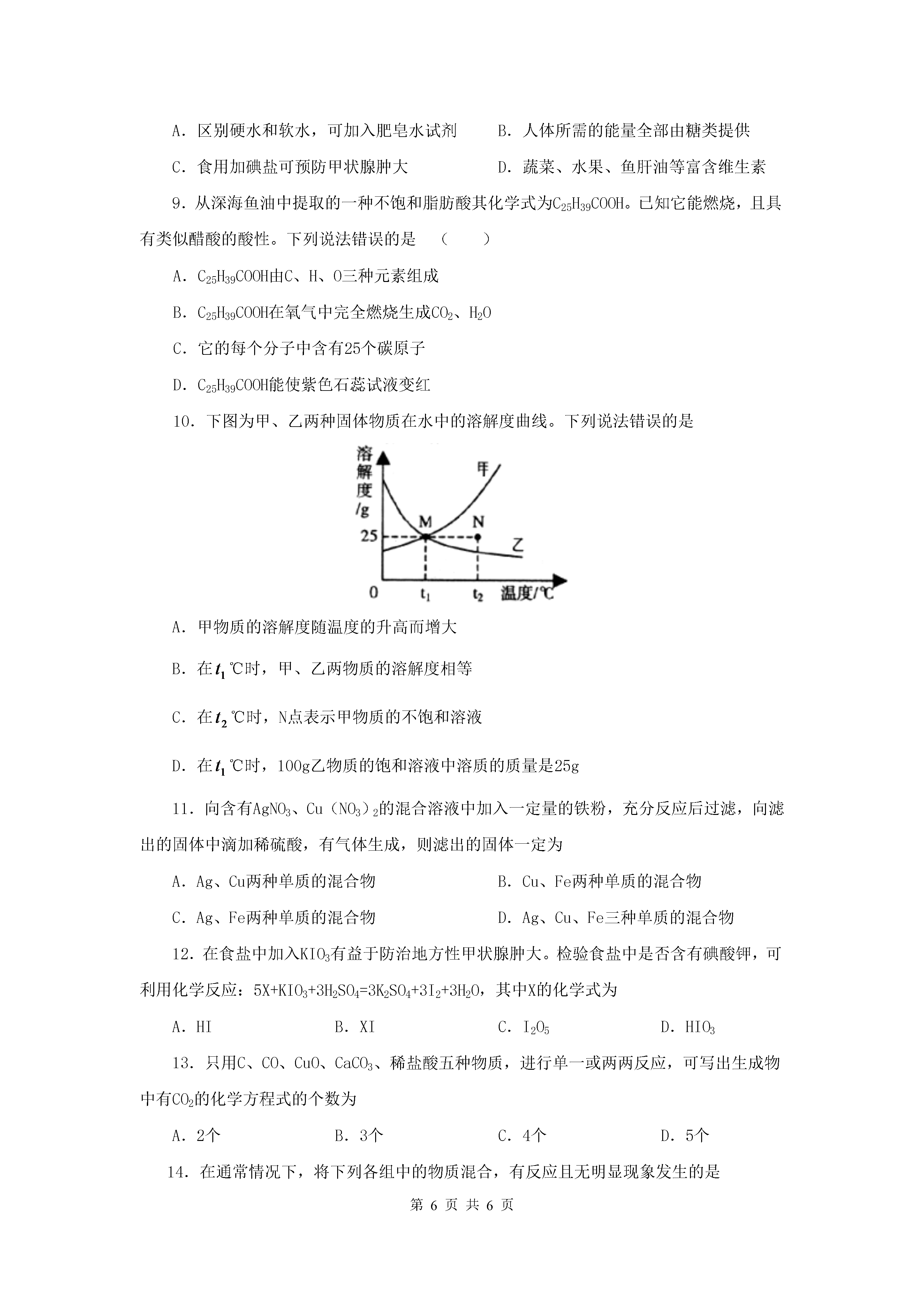 A．区别硬水和软水，可加入肥皂水试剂　　B．人体所需的能量全部由糖类提供

C．食用加碘盐可预防甲状腺肿大　　D．蔬菜、水果、鱼肝油等富含维生素

9．从深海鱼油中提取的一种不饱和脂肪酸其化学式为$C_{25}H_{39}COOH$。已知它能燃烧，且具有类似醋酸的酸性。下列说法错误的是　（　　）

A．$C_{25}H_{39}COOH$由C、H、O三种元素组成

B．$C_{25}H_{39}COOH$在氧气中完全燃烧生成$CO_2$、$H_2O$

C．它的每个分子中含有25个碳原子

D．$C_{25}H_{39}COOH$能使紫色石蕊试液变红

10．下图为甲、乙两种固体物质在水中的溶解度曲线。下列说法错误的是

溶解度/g
甲
M　N
25
乙
0　$t_1$　$t_2$　温度/℃

A．甲物质的溶解度随温度的升高而增大

B．在$t_1$℃时，甲、乙两物质的溶解度相等

C．在$t_2$℃时，N点表示甲物质的不饱和溶液

D．在$t_1$℃时，100g乙物质的饱和溶液中溶质的质量是25g

11．向含有$AgNO_3$、$Cu(NO_3)_2$的混合溶液中加入一定量的铁粉，充分反应后过滤，向滤出的固体中滴加稀硫酸，有气体生成，则滤出的固体一定为

A．Ag、Cu两种单质的混合物　　B．Cu、Fe两种单质的混合物

C．Ag、Fe两种单质的混合物　　D．Ag、Cu、Fe三种单质的混合物

12．在食盐中加入$KIO_3$有益于防治地方性甲状腺肿大。检验食盐中是否含有碘酸钾，可利用化学反应：$5X+KIO_3+3H_2SO_4=3K_2SO_4+3I_2+3H_2O$，其中X的化学式为

A．HI　　B．XI　　C．$I_2O_5$　　D．$HIO_3$

13．只用C、CO、CuO、$CaCO_3$、稀盐酸五种物质，进行单一或两两反应，可写出生成物中有$CO_2$的化学方程式的个数为

A．2个　　B．3个　　C．4个　　D．5个

14．在通常情况下，将下列各组中的物质混合，有反应且无明显现象发生的是

第 6 页 共 6 页